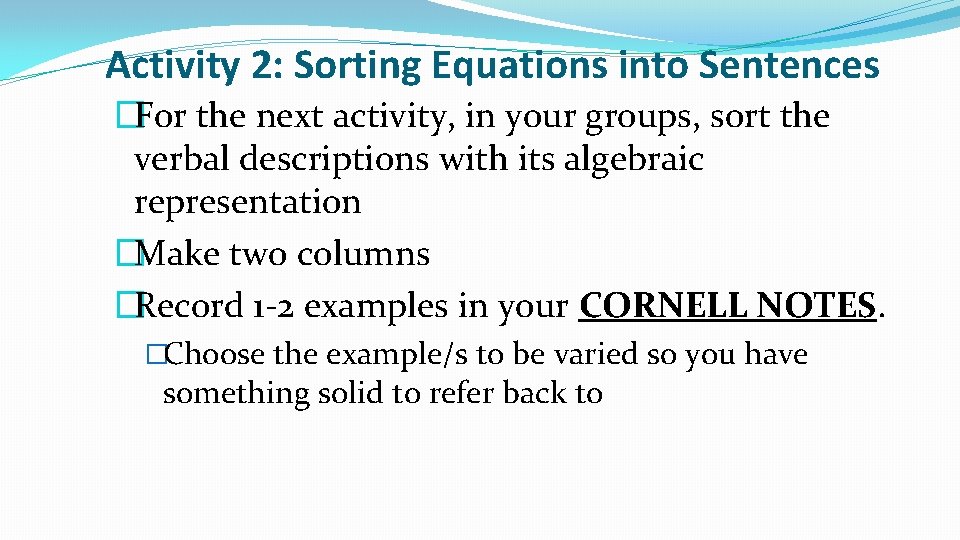 Activity 2: Sorting Equations into Sentences

�For the next activity, in your groups, sort the verbal descriptions with its algebraic representation

�Make two columns

�Record 1-2 examples in your CORNELL NOTES.

�Choose the example/s to be varied so you have something solid to refer back to